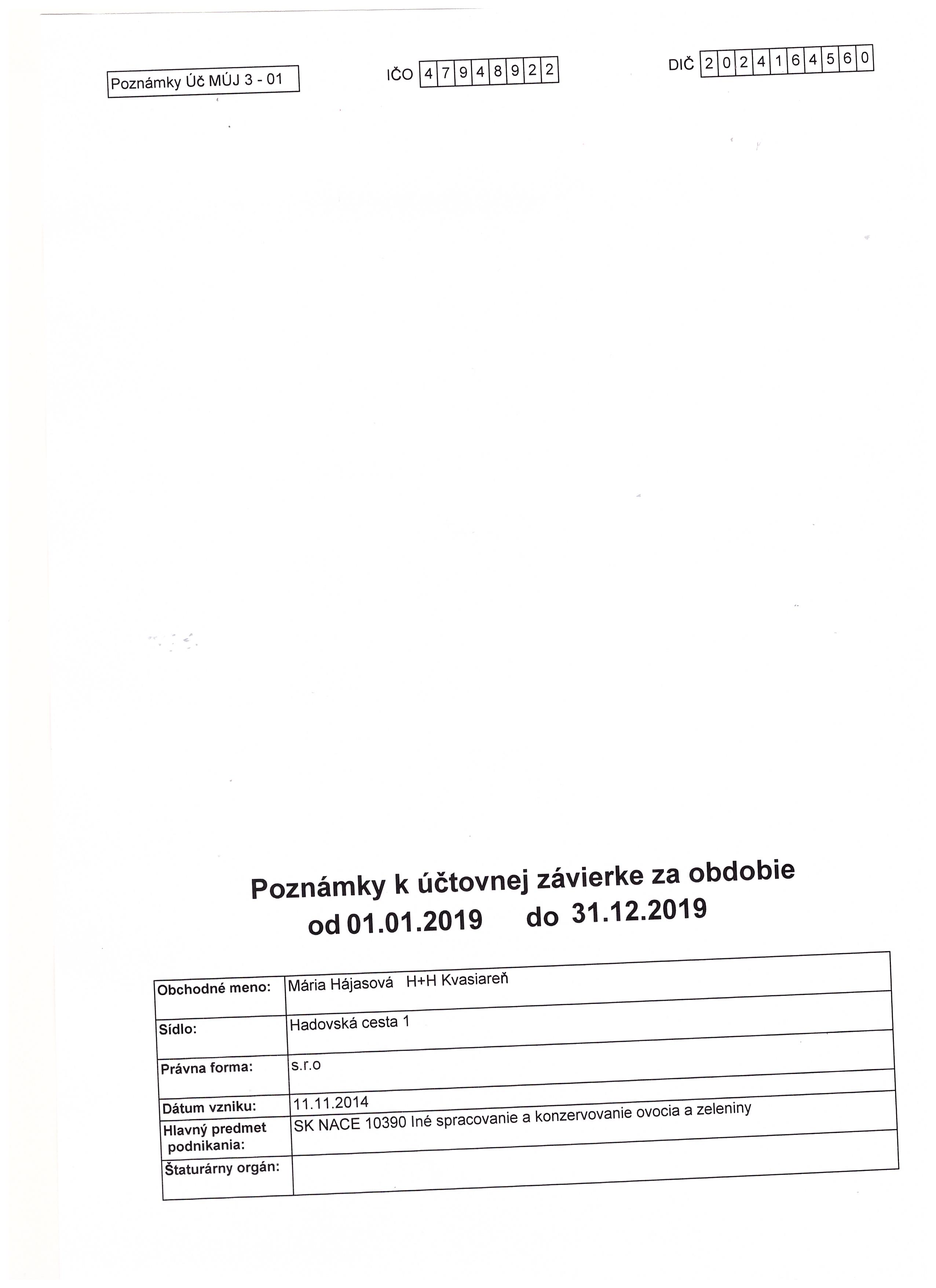 Poznámky Úč MÚJ 3 - 01

IČO 47948922

DIČ 2024164560

Poznámky k účtovnej závierke za obdobie
od 01.01.2019 do 31.12.2019

| Obchodné meno: | Mária Hájasová H+H Kvasiareň |
|---|---|
| Sídlo: | Hadovská cesta 1 |
| Právna forma: | s.r.o |
| Dátum vzniku: | 11.11.2014 |
| Hlavný predmet podnikania: | SK NACE 10390 Iné spracovanie a konzervovanie ovocia a zeleniny |
| Štaturárny orgán: | |